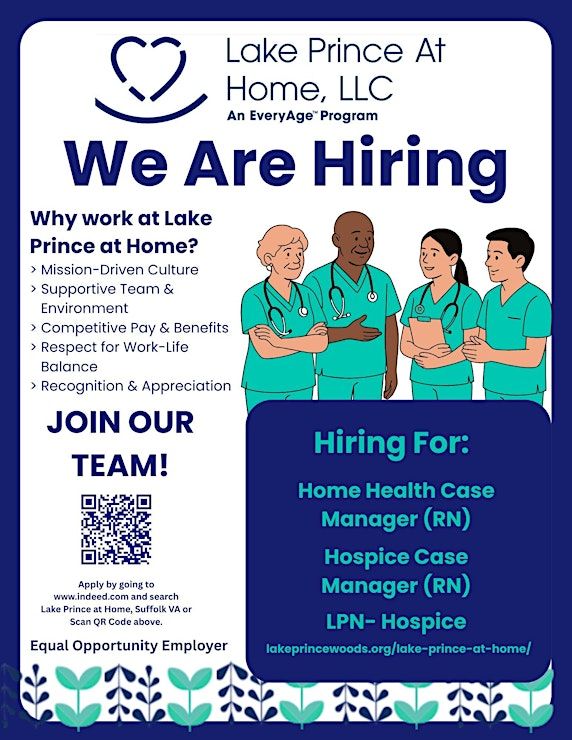 Lake Prince At Home, LLC
An EveryAge™ Program

We Are Hiring

Why work at Lake Prince at Home?
> Mission-Driven Culture
> Supportive Team & Environment
> Competitive Pay & Benefits
> Respect for Work-Life Balance
> Recognition & Appreciation

JOIN OUR TEAM!

Apply by going to www.indeed.com and search Lake Prince at Home, Suffolk VA or Scan QR Code above.

Equal Opportunity Employer

Hiring For:

Home Health Case Manager (RN)

Hospice Case Manager (RN)

LPN- Hospice

lakeprincewoods.org/lake-prince-at-home/